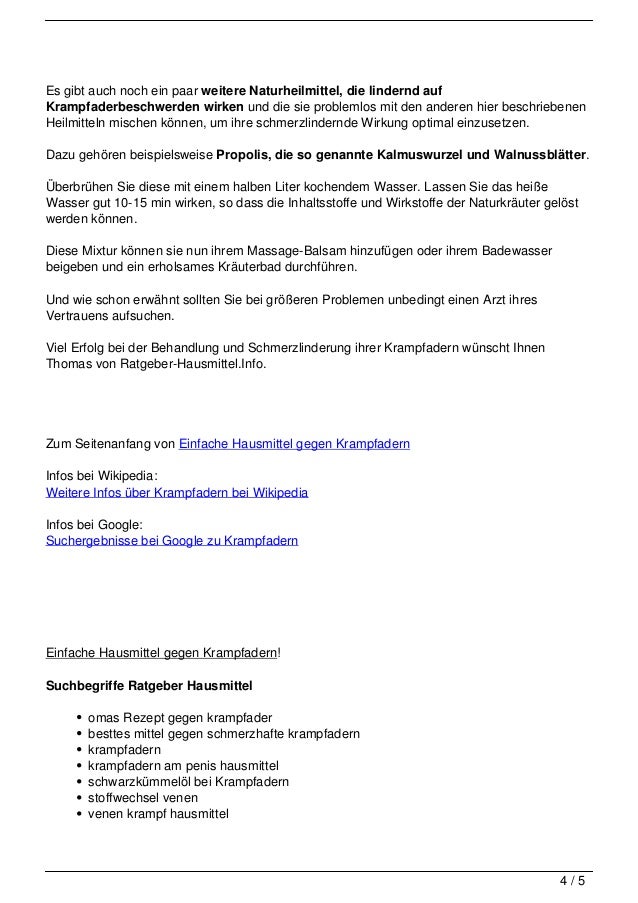 Es gibt auch noch ein paar weitere Naturheilmittel, die lindernd auf Krampfaderbeschwerden wirken und die sie problemlos mit den anderen hier beschriebenen Heilmitteln mischen können, um ihre schmerzlindernde Wirkung optimal einzusetzen.

Dazu gehören beispielsweise Propolis, die so genannte Kalmuswurzel und Walnussblätter.

Überbrühen Sie diese mit einem halben Liter kochendem Wasser. Lassen Sie das heiße Wasser gut 10-15 min wirken, so dass die Inhaltsstoffe und Wirkstoffe der Naturkräuter gelöst werden können.

Diese Mixtur können sie nun ihrem Massage-Balsam hinzufügen oder ihrem Badewasser beigeben und ein erholsames Kräuterbad durchführen.

Und wie schon erwähnt sollten Sie bei größeren Problemen unbedingt einen Arzt ihres Vertrauens aufsuchen.

Viel Erfolg bei der Behandlung und Schmerzlinderung ihrer Krampfadern wünscht Ihnen Thomas von Ratgeber-Hausmittel.Info.

Zum Seitenanfang von Einfache Hausmittel gegen Krampfadern

Infos bei Wikipedia:
Weitere Infos über Krampfadern bei Wikipedia

Infos bei Google:
Suchergebnisse bei Google zu Krampfadern

Einfache Hausmittel gegen Krampfadern!

Suchbegriffe Ratgeber Hausmittel

- omas Rezept gegen krampfader
- besttes mittel gegen schmerzhafte krampfadern
- krampfadern
- krampfadern am penis hausmittel
- schwarzkümmelöl bei Krampfadern
- stoffwechsel venen
- venen krampf hausmittel

4 / 5